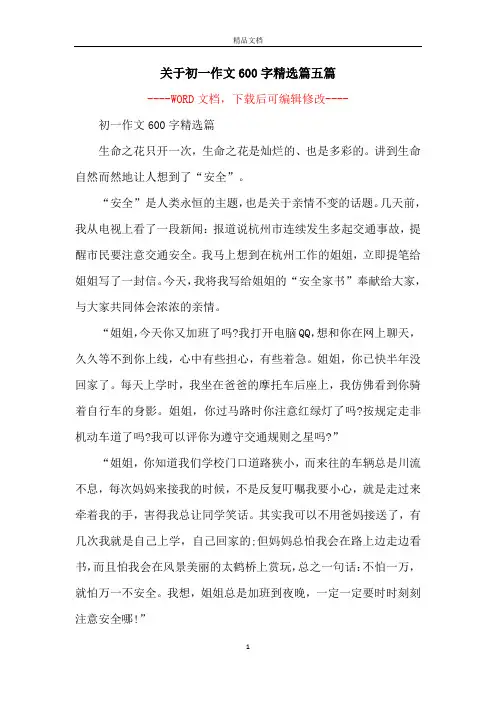 精品文档

关于初一作文600字精选篇五篇

----WORD文档，下载后可编辑修改----

初一作文600字精选篇

生命之花只开一次，生命之花是灿烂的、也是多彩的。讲到生命自然而然地让人想到了“安全”。

“安全”是人类永恒的主题，也是关于亲情不变的话题。几天前，我从电视上看了一段新闻：报道说杭州市连续发生多起交通事故，提醒市民要注意交通安全。我马上想到在杭州工作的姐姐，立即提笔给姐姐写了一封信。今天，我将我写给姐姐的“安全家书”奉献给大家，与大家共同体会浓浓的亲情。

“姐姐，今天你又加班了吗?我打开电脑QQ，想和你在网上聊天，久久等不到你上线，心中有些担心，有些着急。姐姐，你已快半年没回家了。每天上学时，我坐在爸爸的摩托车后座上，我仿佛看到你骑着自行车的身影。姐姐，你过马路时你注意红绿灯了吗?按规定走非机动车道了吗?我可以评你为遵守交通规则之星吗?”

“姐姐，你知道我们学校门口道路狭小，而来往的车辆总是川流不息，每次妈妈来接我的时候，不是反复叮嘱我要小心，就是走过来牵着我的手，害得我总让同学笑话。其实我可以不用爸妈接送了，有几次我就是自己上学，自己回家的;但妈妈总怕我会在路上边走边看书，而且怕我会在风景美丽的太鹤桥上赏玩，总之一句话：不怕一万，就怕万一不安全。我想，姐姐总是加班到夜晚，一定一定要时时刻刻注意安全哪!”

1